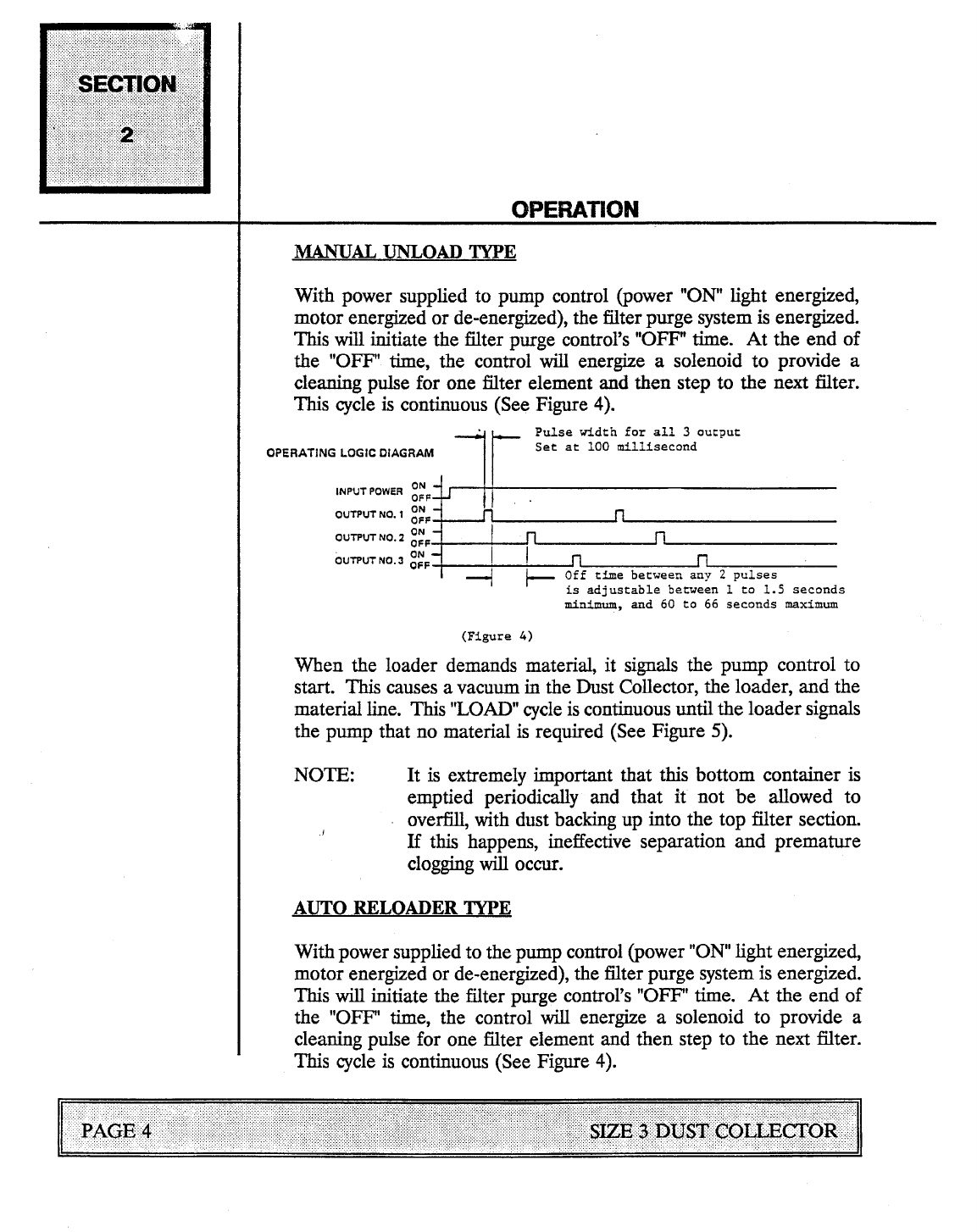 SECTION
2

OPERATION

MANUAL UNLOAD TYPE

With power supplied to pump control (power "ON" light energized, motor energized or de-energized), the filter purge system is energized. This will initiate the filter purge control's "OFF" time. At the end of the "OFF" time, the control will energize a solenoid to provide a cleaning pulse for one filter element and then step to the next filter. This cycle is continuous (See Figure 4).

OPERATING LOGIC DIAGRAM

Pulse width for all 3 output
Set at 100 millisecond

INPUT POWER ON OFF
OUTPUT NO. 1 ON OFF
OUTPUT NO. 2 ON OFF
OUTPUT NO. 3 ON OFF

Off time between any 2 pulses is adjustable between 1 to 1.5 seconds minimum, and 60 to 66 seconds maximum

(Figure 4)

When the loader demands material, it signals the pump control to start. This causes a vacuum in the Dust Collector, the loader, and the material line. This "LOAD" cycle is continuous until the loader signals the pump that no material is required (See Figure 5).

NOTE: It is extremely important that this bottom container is emptied periodically and that it not be allowed to overfill, with dust backing up into the top filter section. If this happens, ineffective separation and premature clogging will occur.

AUTO RELOADER TYPE

With power supplied to the pump control (power "ON" light energized, motor energized or de-energized), the filter purge system is energized. This will initiate the filter purge control's "OFF" time. At the end of the "OFF" time, the control will energize a solenoid to provide a cleaning pulse for one filter element and then step to the next filter. This cycle is continuous (See Figure 4).

PAGE 4 SIZE 3 DUST COLLECTOR